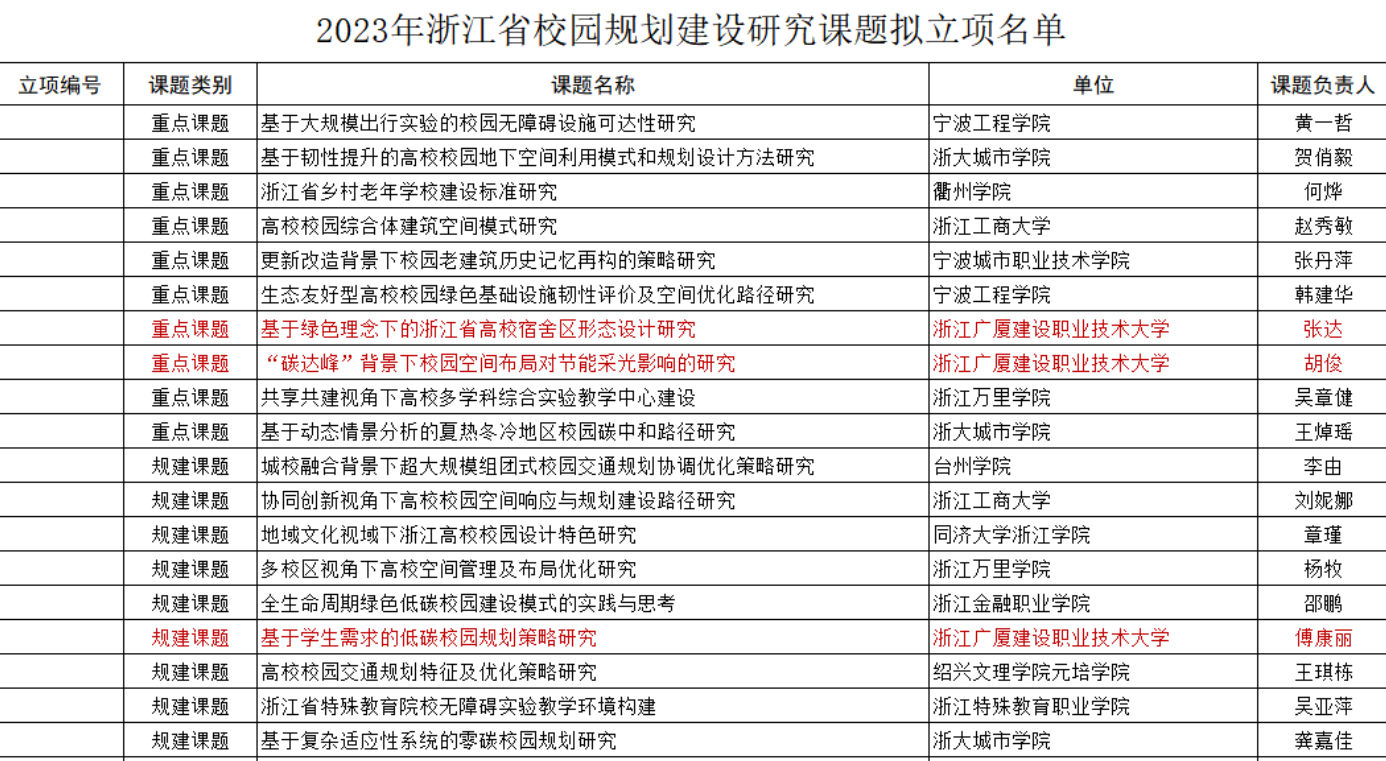 2023年浙江省校园规划建设研究课题拟立项名单

| 立项编号 | 课题类别 | 课题名称 | 单位 | 课题负责人 |
|---|---|---|---|---|
| | 重点课题 | 基于大规模出行实验的校园无障碍设施可达性研究 | 宁波工程学院 | 黄一哲 |
| | 重点课题 | 基于韧性提升的高校校园地下空间利用模式和规划设计方法研究 | 浙大城市学院 | 贺俏毅 |
| | 重点课题 | 浙江省乡村老年学校建设标准研究 | 衢州学院 | 何烨 |
| | 重点课题 | 高校校园综合体建筑空间模式研究 | 浙江工商大学 | 赵秀敏 |
| | 重点课题 | 更新改造背景下校园老建筑历史记忆再构的策略研究 | 宁波城市职业技术学院 | 张丹萍 |
| | 重点课题 | 生态友好型高校校园绿色基础设施韧性评价及空间优化路径研究 | 宁波工程学院 | 韩建华 |
| | 重点课题 | 基于绿色理念下的浙江省高校宿舍区形态设计研究 | 浙江广厦建设职业技术大学 | 张达 |
| | 重点课题 | “碳达峰”背景下校园空间布局对节能采光影响的研究 | 浙江广厦建设职业技术大学 | 胡俊 |
| | 重点课题 | 共享共建视角下高校多学科综合实验教学中心建设 | 浙江万里学院 | 吴章健 |
| | 重点课题 | 基于动态情景分析的夏热冬冷地区校园碳中和路径研究 | 浙大城市学院 | 王焯瑶 |
| | 规建课题 | 城校融合背景下超大规模组团式校园交通规划协调优化策略研究 | 台州学院 | 李由 |
| | 规建课题 | 协同创新视角下高校校园空间响应与规划建设路径研究 | 浙江工商大学 | 刘妮娜 |
| | 规建课题 | 地域文化视域下浙江高校校园设计特色研究 | 同济大学浙江学院 | 章瑾 |
| | 规建课题 | 多校区视角下高校空间管理及布局优化研究 | 浙江万里学院 | 杨牧 |
| | 规建课题 | 全生命周期绿色低碳校园建设模式的实践与思考 | 浙江金融职业学院 | 邵鹏 |
| | 规建课题 | 基于学生需求的低碳校园规划策略研究 | 浙江广厦建设职业技术大学 | 傅康丽 |
| | 规建课题 | 高校校园交通规划特征及优化策略研究 | 绍兴文理学院元培学院 | 王琪栋 |
| | 规建课题 | 浙江省特殊教育院校无障碍实验教学环境构建 | 浙江特殊教育职业学院 | 吴亚萍 |
| | 规建课题 | 基于复杂适应性系统的零碳校园规划研究 | 浙大城市学院 | 龚嘉佳 |